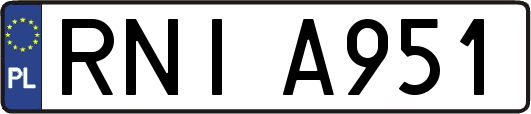 PL

RNI A951